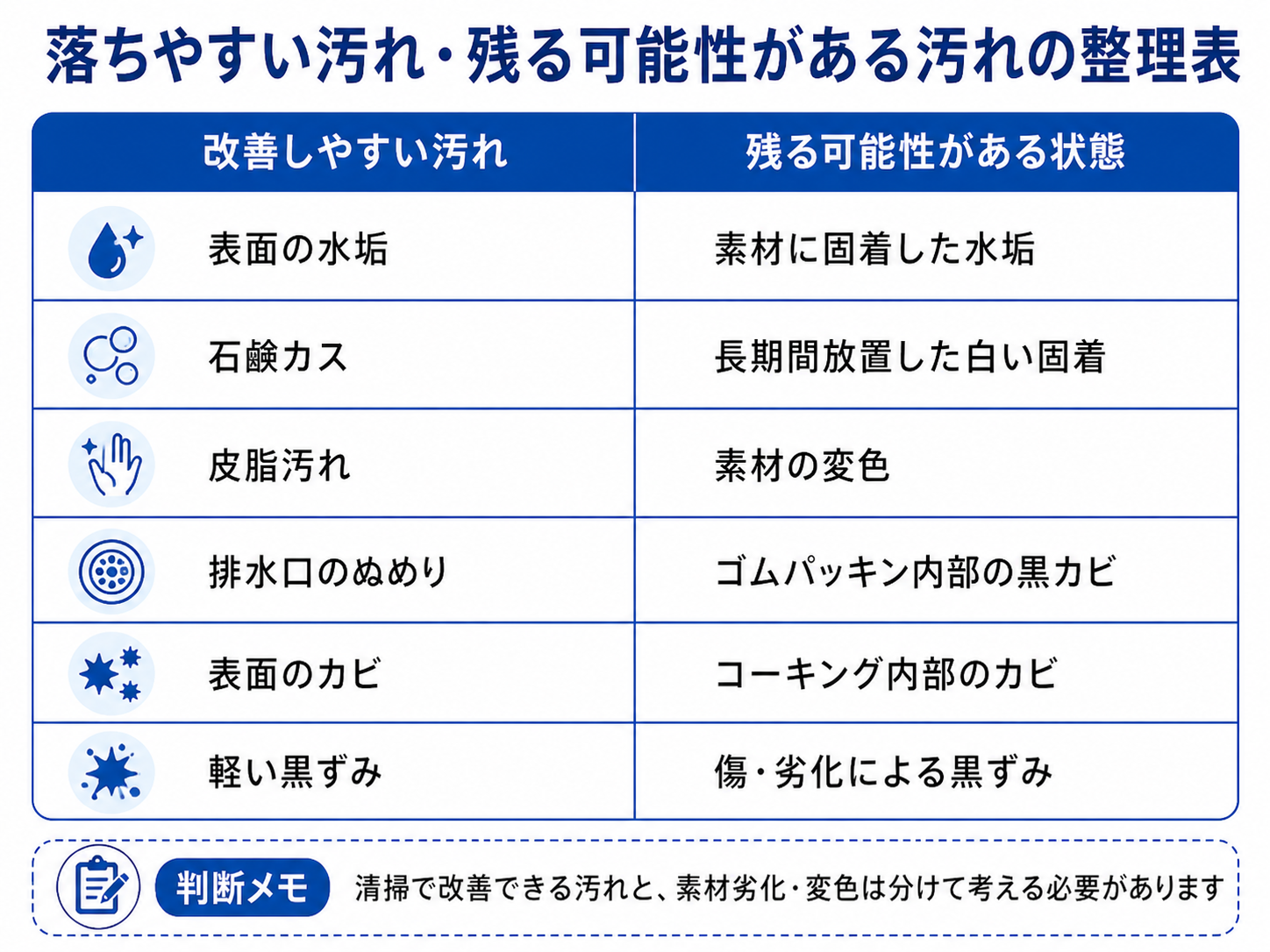 落ちやすい汚れ・残る可能性がある汚れの整理表

| 改善しやすい汚れ | 残る可能性がある状態 |
|---|---|
| 表面の水垢 | 素材に固着した水垢 |
| 石鹸カス | 長期間放置した白い固着 |
| 皮脂汚れ | 素材の変色 |
| 排水口のぬめり | ゴムパッキン内部の黒カビ |
| 表面のカビ | コーキング内部のカビ |
| 軽い黒ずみ | 傷・劣化による黒ずみ |

判断メモ 清掃で改善できる汚れと、素材劣化・変色は分けて考える必要があります